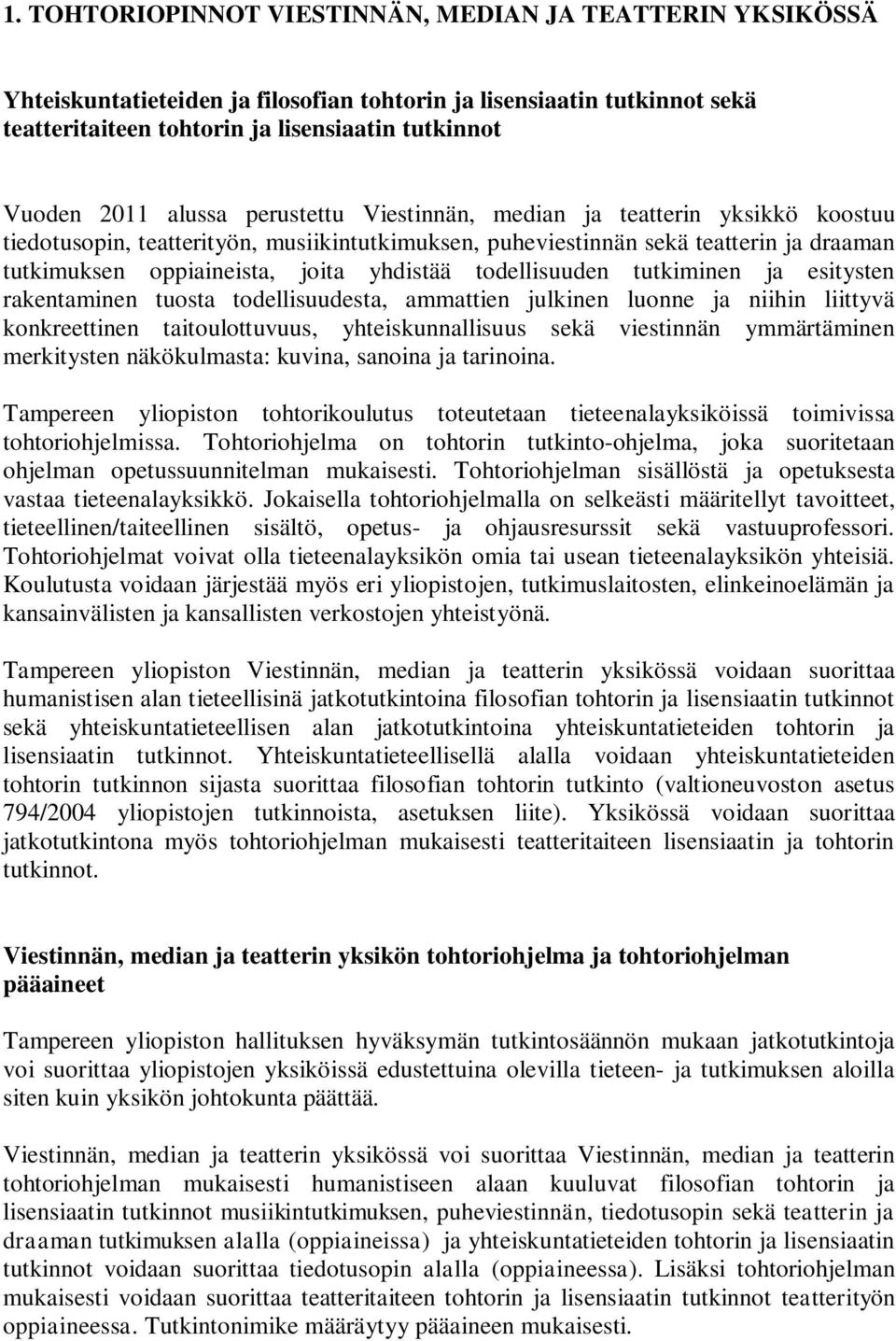 1. TOHTORIOPINNOT VIESTINNÄN, MEDIAN JA TEATTERIN YKSIKÖSSÄ

Yhteiskuntatieteiden ja filosofian tohtorin ja lisensiaatin tutkinnot sekä teatteritaiteen tohtorin ja lisensiaatin tutkinnot

Vuoden 2011 alussa perustettu Viestinnän, median ja teatterin yksikkö koostuu tiedotusopin, teatterityön, musiikintutkimuksen, puheviestinnän sekä teatterin ja draaman tutkimuksen oppiaineista, joita yhdistää todellisuuden tutkiminen ja esitysten rakentaminen tuosta todellisuudesta, ammattien julkinen luonne ja niihin liittyvä konkreettinen taitoulottuvuus, yhteiskunnallisuus sekä viestinnän ymmärtäminen merkitysten näkökulmasta: kuvina, sanoina ja tarinoina.

Tampereen yliopiston tohtorikoulutus toteutetaan tieteenalayksiköissä toimivissa tohtoriohjelmissa. Tohtoriohjelma on tohtorin tutkinto-ohjelma, joka suoritetaan ohjelman opetussuunnitelman mukaisesti. Tohtoriohjelman sisällöstä ja opetuksesta vastaa tieteenalayksikkö. Jokaisella tohtoriohjelmalla on selkeästi määritellyt tavoitteet, tieteellinen/taiteellinen sisältö, opetus- ja ohjausresurssit sekä vastuuprofessori. Tohtoriohjelmat voivat olla tieteenalayksikön omia tai usean tieteenalayksikön yhteisiä. Koulutusta voidaan järjestää myös eri yliopistojen, tutkimuslaitosten, elinkeinoelämän ja kansainvälisten ja kansallisten verkostojen yhteistyönä.

Tampereen yliopiston Viestinnän, median ja teatterin yksikössä voidaan suorittaa humanistisen alan tieteellisinä jatkotutkintoina filosofian tohtorin ja lisensiaatin tutkinnot sekä yhteiskuntatieteellisen alan jatkotutkintoina yhteiskuntatieteiden tohtorin ja lisensiaatin tutkinnot. Yhteiskuntatieteellisellä alalla voidaan yhteiskuntatieteiden tohtorin tutkinnon sijasta suorittaa filosofian tohtorin tutkinto (valtioneuvoston asetus 794/2004 yliopistojen tutkinnoista, asetuksen liite). Yksikössä voidaan suorittaa jatkotutkintona myös tohtoriohjelman mukaisesti teatteritaiteen lisensiaatin ja tohtorin tutkinnot.

Viestinnän, median ja teatterin yksikön tohtoriohjelma ja tohtoriohjelman pääaineet

Tampereen yliopiston hallituksen hyväksymän tutkintosäännön mukaan jatkotutkintoja voi suorittaa yliopistojen yksiköissä edustettuina olevilla tieteen- ja tutkimuksen aloilla siten kuin yksikön johtokunta päättää.

Viestinnän, median ja teatterin yksikössä voi suorittaa Viestinnän, median ja teatterin tohtoriohjelman mukaisesti humanistiseen alaan kuuluvat filosofian tohtorin ja lisensiaatin tutkinnot musiikintutkimuksen, puheviestinnän, tiedotusopin sekä teatterin ja draaman tutkimuksen alalla (oppiaineissa) ja yhteiskuntatieteiden tohtorin ja lisensiaatin tutkinnot voidaan suorittaa tiedotusopin alalla (oppiaineessa). Lisäksi tohtoriohjelman mukaisesti voidaan suorittaa teatteritaiteen tohtorin ja lisensiaatin tutkinnot teatterityön oppiaineessa. Tutkintonimike määräytyy pääaineen mukaisesti.